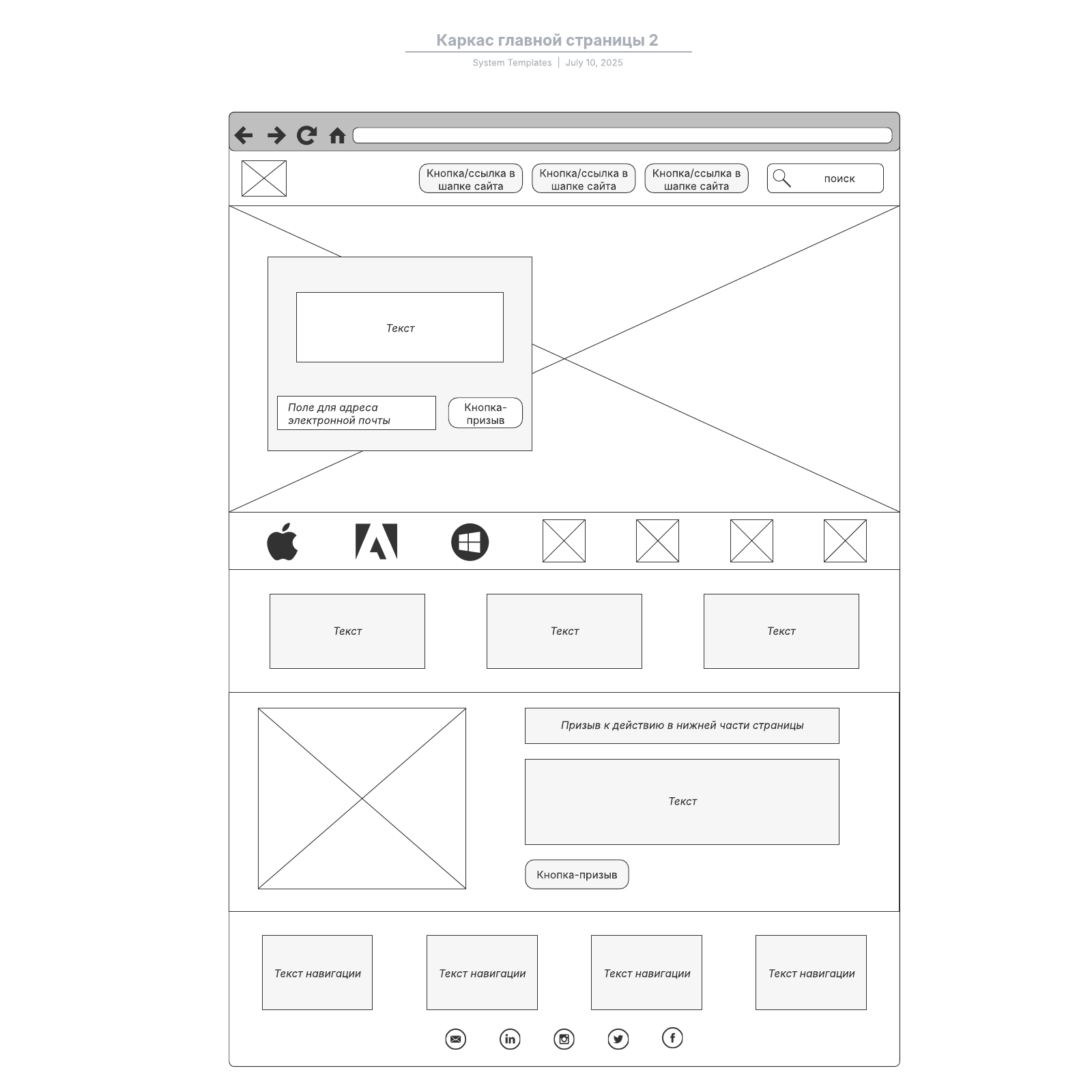 Каркас главной страницы 2

System Templates | July 10, 2025

Кнопка/ссылка в шапке сайта

Кнопка/ссылка в шапке сайта

Кнопка/ссылка в шапке сайта

поиск

Текст

Поле для адреса электронной почты

Кнопка-призыв

Текст

Текст

Текст

Призыв к действию в нижней части страницы

Текст

Кнопка-призыв

Текст навигации

Текст навигации

Текст навигации

Текст навигации